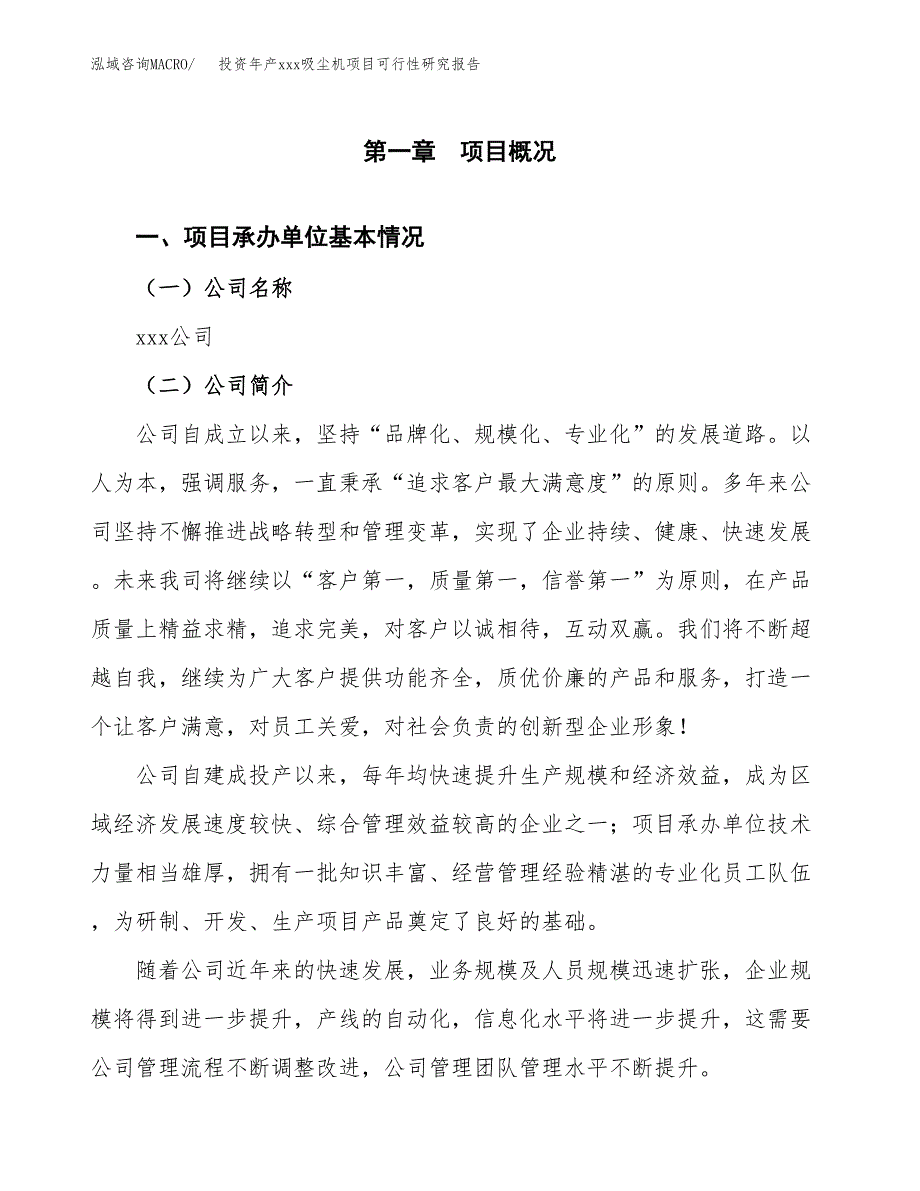 泓域咨询MACRO/　投资年产xxx吸尘机项目可行性研究报告

第一章　项目概况

一、项目承办单位基本情况

（一）公司名称

xxx公司

（二）公司简介

公司自成立以来，坚持“品牌化、规模化、专业化”的发展道路。以人为本，强调服务，一直秉承“追求客户最大满意度”的原则。多年来公司坚持不懈推进战略转型和管理变革，实现了企业持续、健康、快速发展。未来我司将继续以“客户第一，质量第一，信誉第一”为原则，在产品质量上精益求精，追求完美，对客户以诚相待，互动双赢。我们将不断超越自我，继续为广大客户提供功能齐全，质优价廉的产品和服务，打造一个让客户满意，对员工关爱，对社会负责的创新型企业形象！

公司自建成投产以来，每年均快速提升生产规模和经济效益，成为区域经济发展速度较快、综合管理效益较高的企业之一；项目承办单位技术力量相当雄厚，拥有一批知识丰富、经营管理经验精湛的专业化员工队伍，为研制、开发、生产项目产品奠定了良好的基础。

随着公司近年来的快速发展，业务规模及人员规模迅速扩张，企业规模将得到进一步提升，产线的自动化，信息化水平将进一步提升，这需要公司管理流程不断调整改进，公司管理团队管理水平不断提升。